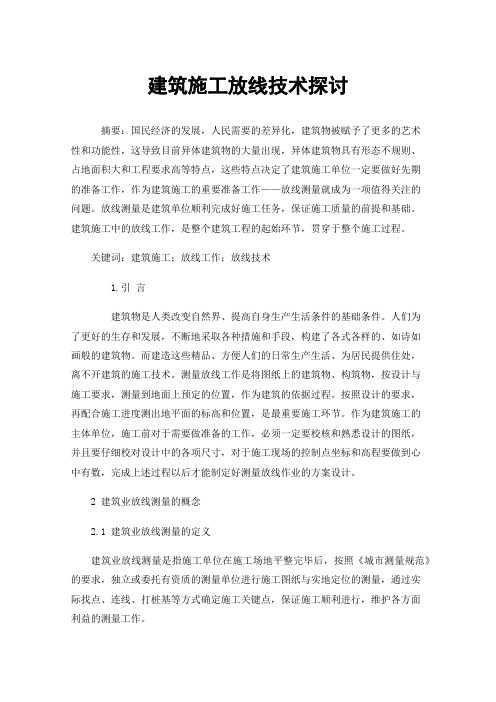 建筑施工放线技术探讨

摘要：国民经济的发展，人民需要的差异化，建筑物被赋予了更多的艺术性和功能性，这导致目前异体建筑物的大量出现，异体建筑物具有形态不规则、占地面积大和工程要求高等特点，这些特点决定了建筑施工单位一定要做好先期的准备工作，作为建筑施工的重要准备工作——放线测量就成为一项值得关注的问题。放线测量是建筑单位顺利完成好施工任务，保证施工质量的前提和基础。建筑施工中的放线工作，是整个建筑工程的起始环节，贯穿于整个施工过程。

关键词：建筑施工；放线工作；放线技术

1.引 言

建筑物是人类改变自然界、提高自身生产生活条件的基础条件。人们为了更好的生存和发展，不断地采取各种措施和手段，构建了各式各样的、如诗如画般的建筑物。而建造这些精品、方便人们的日常生产生活、为居民提供住处，离不开建筑的施工技术。测量放线工作是将图纸上的建筑物、构筑物，按设计与施工要求，测量到地面上预定的位置，作为建筑的依据过程。按照设计的要求，再配合施工进度测出地平面的标高和位置，是最重要施工环节。作为建筑施工的主体单位，施工前对于需要做准备的工作，必须一定要校核和熟悉设计的图纸，并且要仔细校对设计中的各项尺寸，对于施工现场的控制点坐标和高程要做到心中有数，完成上述过程以后才能制定好测量放线作业的方案设计。

2 建筑业放线测量的概念

2.1 建筑业放线测量的定义

建筑业放线测量是指施工单位在施工场地平整完毕后，按照《城市测量规范》的要求，独立或委托有资质的测量单位进行施工图纸与实地定位的测量，通过实际找点、连线、打桩基等方式确定施工关键点，保证施工顺利进行，维护各方面利益的测量工作。